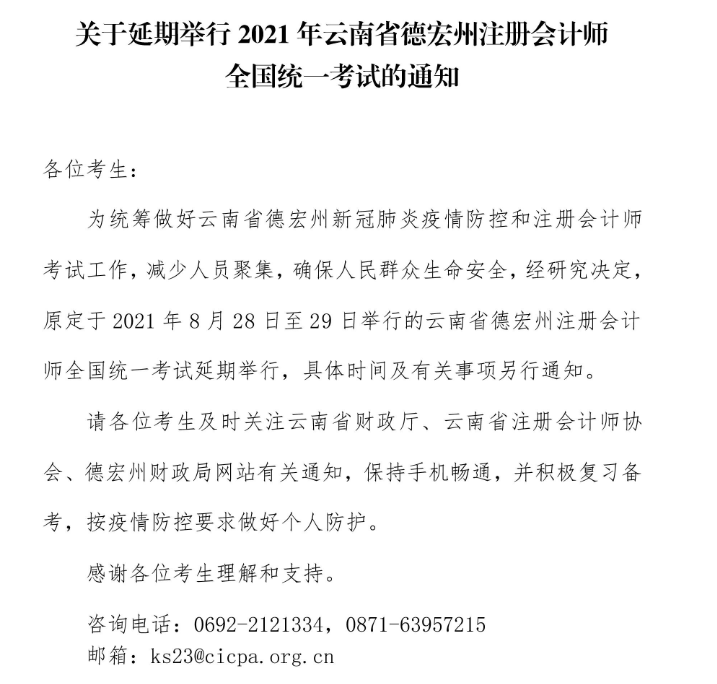 关于延期举行 2021 年云南省德宏州注册会计师全国统一考试的通知

各位考生：

为统筹做好云南省德宏州新冠肺炎疫情防控和注册会计师考试工作，减少人员聚集，确保人民群众生命安全，经研究决定，原定于 2021 年 8 月 28 日至 29 日举行的云南省德宏州注册会计师全国统一考试延期举行，具体时间及有关事项另行通知。

请各位考生及时关注云南省财政厅、云南省注册会计师协会、德宏州财政局网站有关通知，保持手机畅通，并积极复习备考，按疫情防控要求做好个人防护。

感谢各位考生理解和支持。

咨询电话：0692-2121334，0871-63957215
邮箱：ks23@cicpa.org.cn